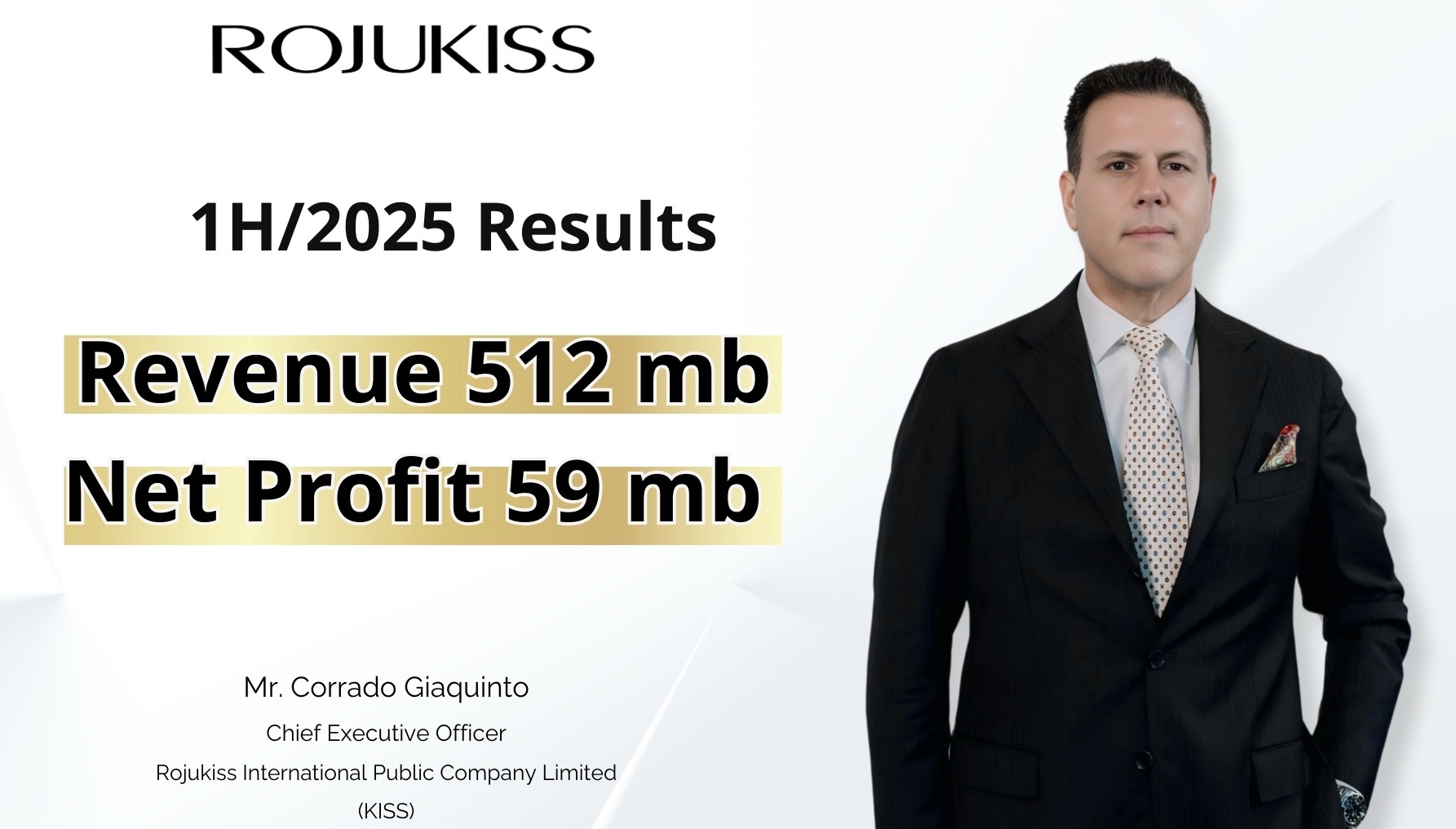 ROJUKISS

1H/2025 Results

Revenue 512 mb
Net Profit 59 mb

Mr. Corrado Giaquinto
Chief Executive Officer
Rojukiss International Public Company Limited
(KISS)